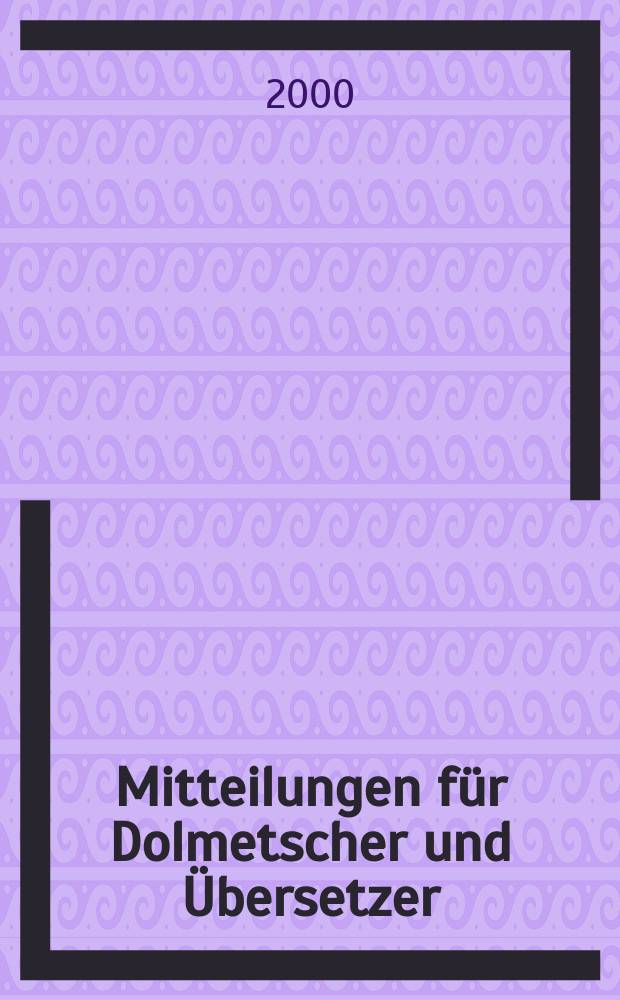 2000

Mitteilungen für Dolmetscher und Übersetzer